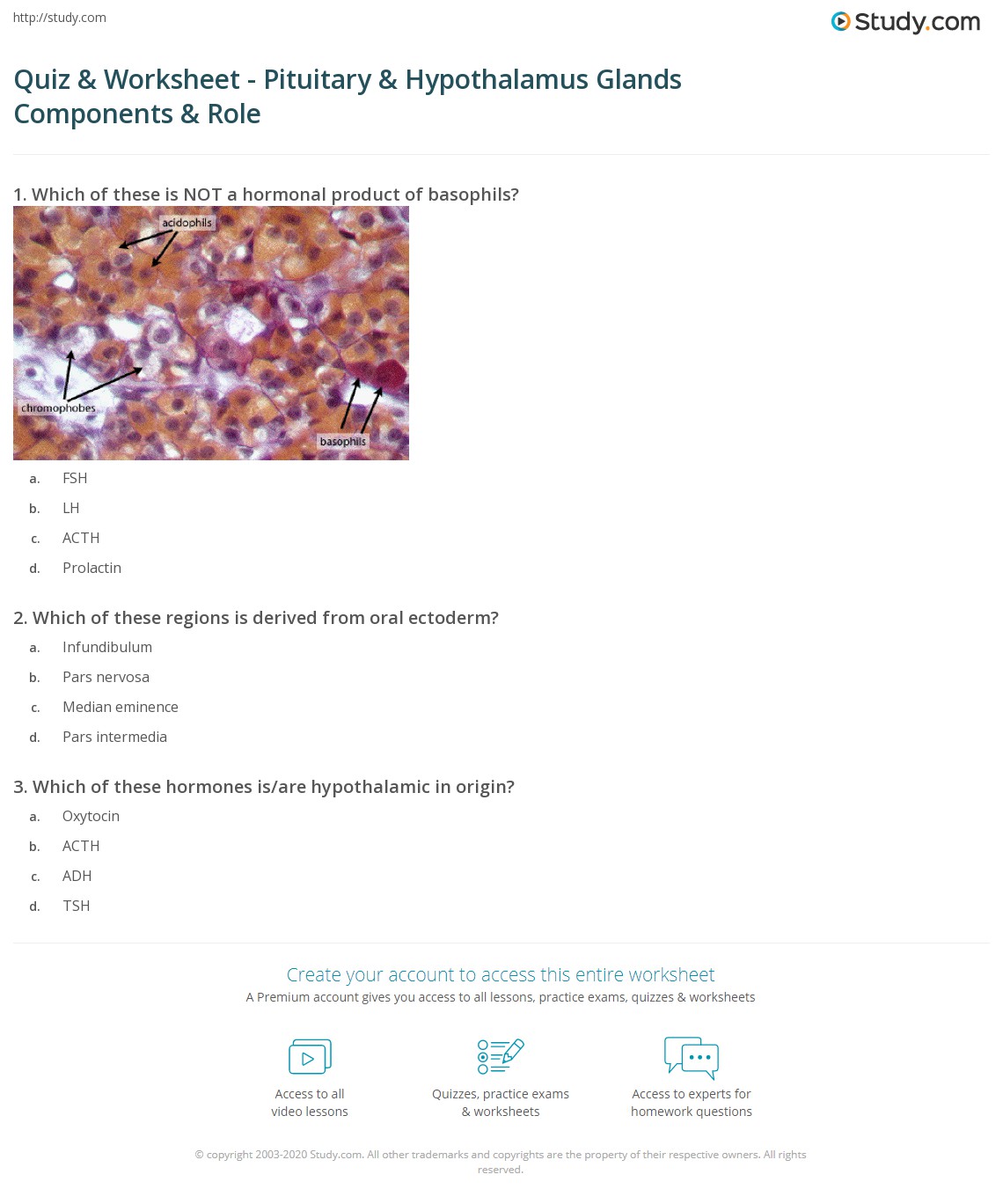 http://study.com

Study.com

Quiz & Worksheet - Pituitary & Hypothalamus Glands Components & Role

1. Which of these is NOT a hormonal product of basophils?

acidophils

chromophobes

basophils

a. FSH

b. LH

c. ACTH

d. Prolactin

2. Which of these regions is derived from oral ectoderm?

a. Infundibulum

b. Pars nervosa

c. Median eminence

d. Pars intermedia

3. Which of these hormones is/are hypothalamic in origin?

a. Oxytocin

b. ACTH

c. ADH

d. TSH

Create your account to access this entire worksheet

A Premium account gives you access to all lessons, practice exams, quizzes & worksheets

Access to all video lessons

Quizzes, practice exams & worksheets

Access to experts for homework questions

© copyright 2003-2020 Study.com. All other trademarks and copyrights are the property of their respective owners. All rights reserved.